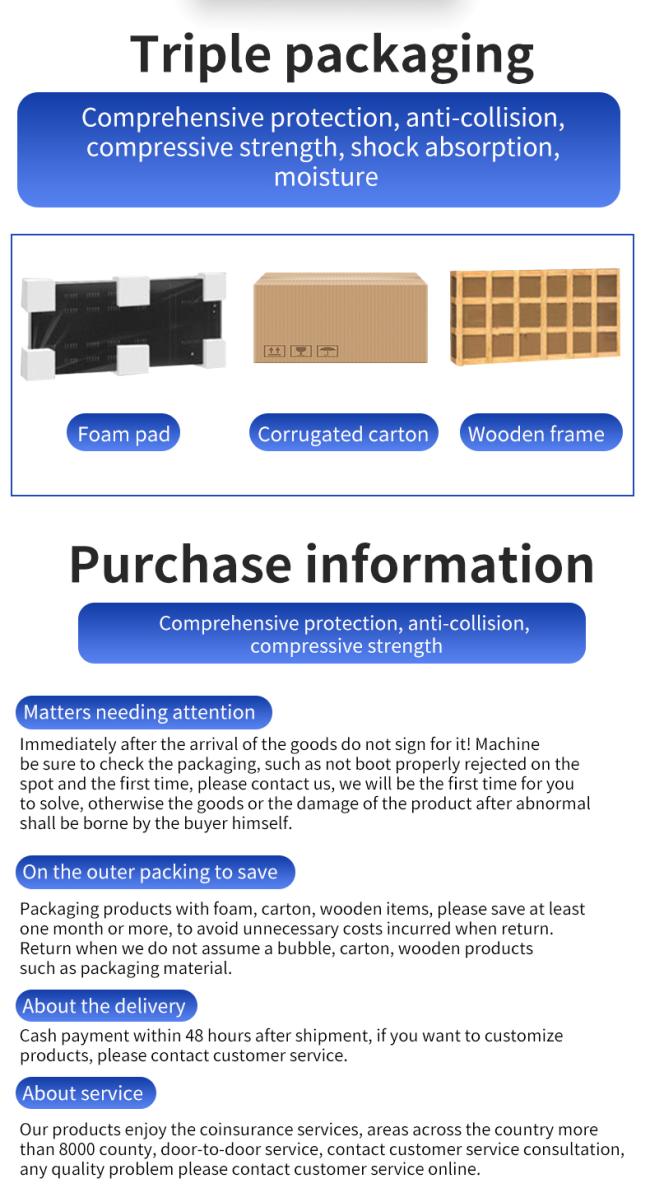 Triple packaging

Comprehensive protection, anti-collision, compressive strength, shock absorption, moisture

Foam pad

Corrugated carton

Wooden frame

Purchase information

Comprehensive protection, anti-collision, compressive strength

Matters needing attention

Immediately after the arrival of the goods do not sign for it! Machine be sure to check the packaging, such as not boot properly rejected on the spot and the first time, please contact us, we will be the first time for you to solve, otherwise the goods or the damage of the product after abnormal shall be borne by the buyer himself.

On the outer packing to save

Packaging products with foam, carton, wooden items, please save at least one month or more, to avoid unnecessary costs incurred when return. Return when we do not assume a bubble, carton, wooden products such as packaging material.

About the delivery

Cash payment within 48 hours after shipment, if you want to customize products, please contact customer service.

About service

Our products enjoy the coinsurance services, areas across the country more than 8000 county, door-to-door service, contact customer service consultation, any quality problem please contact customer service online.